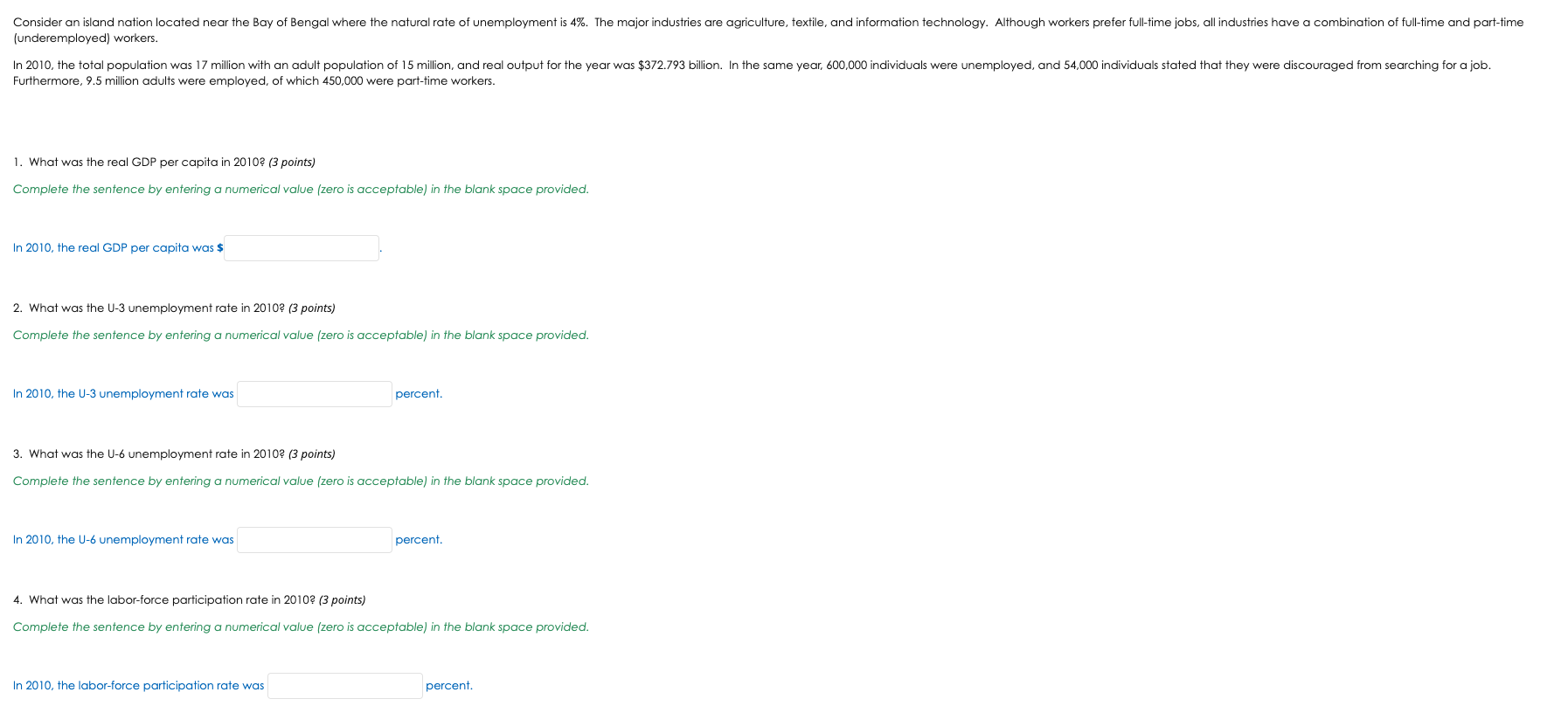 Consider an island nation located near the Bay of Bengal where the natural rate of unemployment is 4%. The major industries are agriculture, textile, and information technology. Although workers prefer full-time jobs, all industries have a combination of full-time and part-time (underemployed) workers.

In 2010, the total population was 17 million with an adult population of 15 million, and real output for the year was $372.793 billion. In the same year, 600,000 individuals were unemployed, and 54,000 individuals stated that they were discouraged from searching for a job. Furthermore, 9.5 million adults were employed, of which 450,000 were part-time workers.

1. What was the real GDP per capita in 2010? (3 points)

Complete the sentence by entering a numerical value (zero is acceptable) in the blank space provided.

In 2010, the real GDP per capita was $ .

2. What was the U-3 unemployment rate in 2010? (3 points)

Complete the sentence by entering a numerical value (zero is acceptable) in the blank space provided.

In 2010, the U-3 unemployment rate was percent.

3. What was the U-6 unemployment rate in 2010? (3 points)

Complete the sentence by entering a numerical value (zero is acceptable) in the blank space provided.

In 2010, the U-6 unemployment rate was percent.

4. What was the labor-force participation rate in 2010? (3 points)

Complete the sentence by entering a numerical value (zero is acceptable) in the blank space provided.

In 2010, the labor-force participation rate was percent.